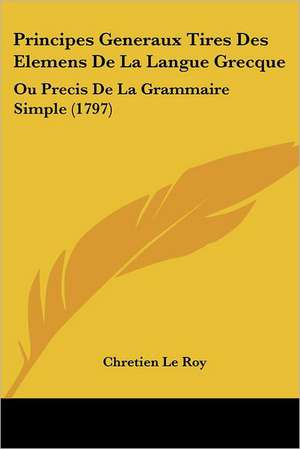 Principes Generaux Tires Des Elemens De La Langue Grecque

Ou Precis De La Grammaire Simple (1797)

Chretien Le Roy